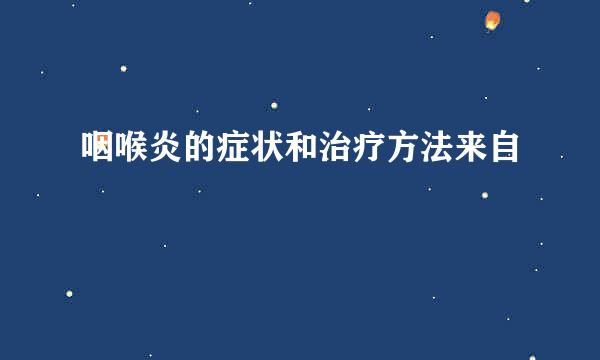 咽喉炎的症状和治疗方法来自